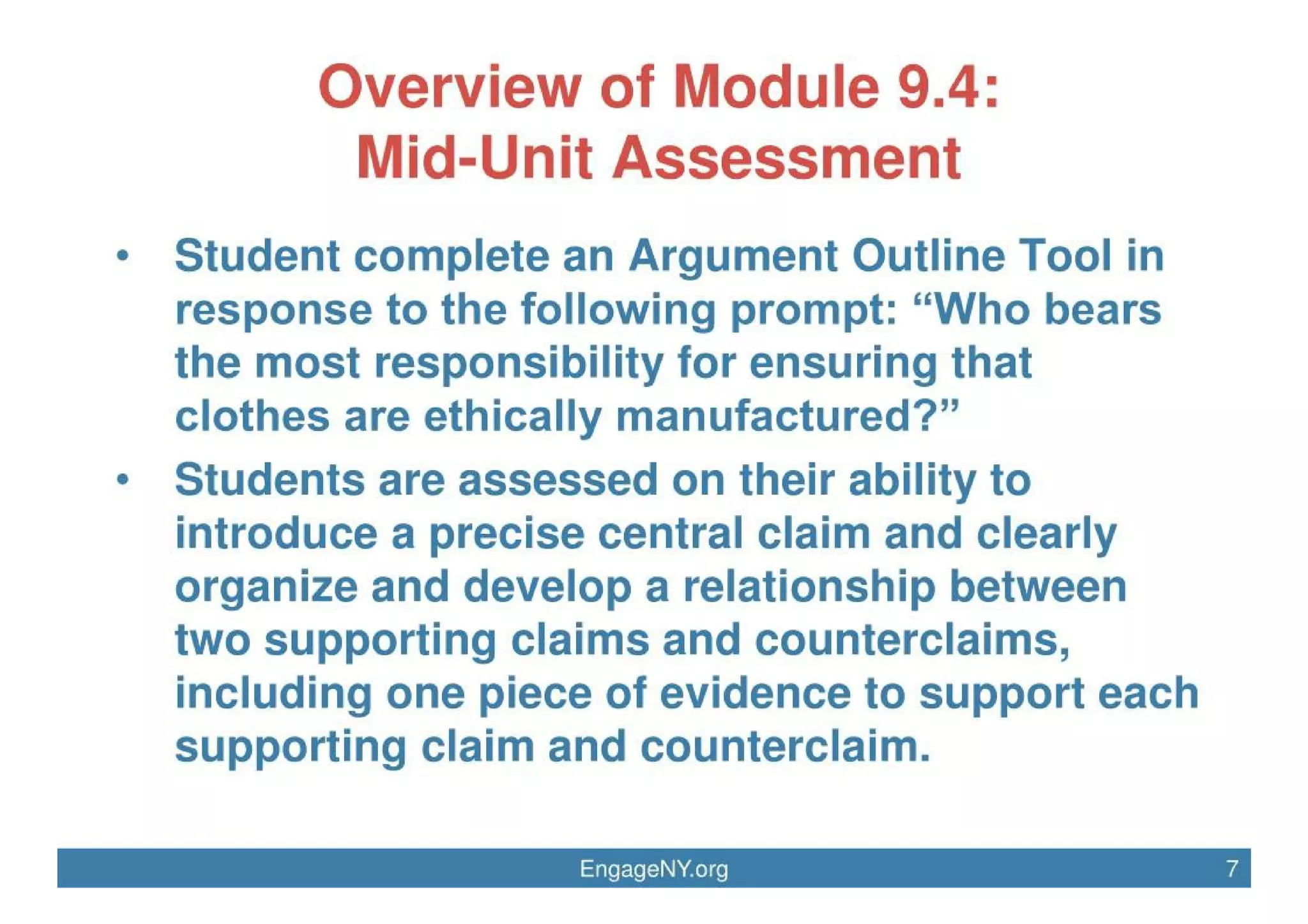 Overview of Module 9.4:
Mid-Unit Assessment

• Student complete an Argument Outline Tool in response to the following prompt: “Who bears the most responsibility for ensuring that clothes are ethically manufactured?”
• Students are assessed on their ability to introduce a precise central claim and clearly organize and develop a relationship between two supporting claims and counterclaims, including one piece of evidence to support each supporting claim and counterclaim.

EngageNY.org 7